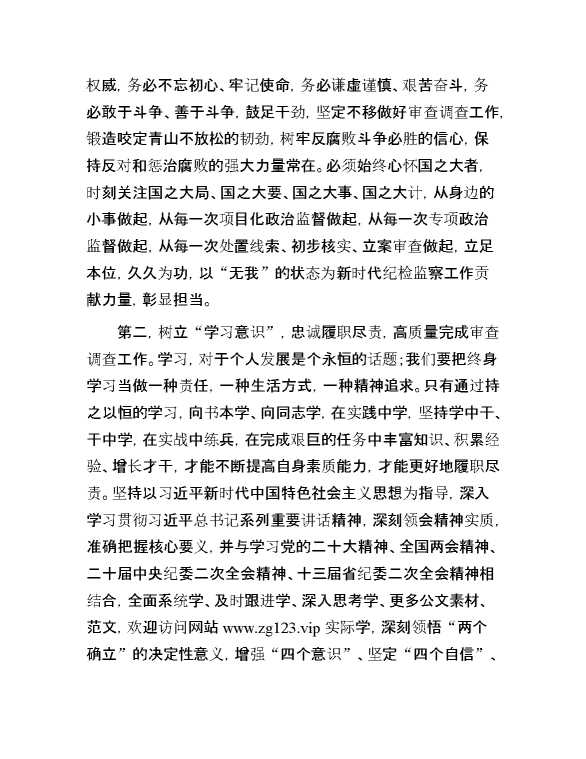 权威，务必不忘初心、牢记使命，务必谦虚谨慎、艰苦奋斗，务必敢于斗争、善于斗争，鼓足干劲，坚定不移做好审查调查工作，锻造咬定青山不放松的韧劲，树牢反腐败斗争必胜的信心，保持反对和惩治腐败的强大力量常在。必须始终心怀国之大者，时刻关注国之大局、国之大要、国之大事、国之大计，从身边的小事做起，从每一次项目化政治监督做起，从每一次专项政治监督做起，从每一次处置线索、初步核实、立案审查做起，立足本位，久久为功，以“无我”的状态为新时代纪检监察工作贡献力量，彰显担当。

第二，树立“学习意识”，忠诚履职尽责，高质量完成审查调查工作。学习，对于个人发展是个永恒的话题；我们要把终身学习当做一种责任，一种生活方式，一种精神追求。只有通过持之以恒的学习，向书本学、向同志学，在实践中学，坚持学中干、干中学，在实战中练兵，在完成艰巨的任务中丰富知识、积累经验、增长才干，才能不断提高自身素质能力，才能更好地履职尽责。坚持以习近平新时代中国特色社会主义思想为指导，深入学习贯彻习近平总书记系列重要讲话精神，深刻领会精神实质，准确把握核心要义，并与学习党的二十大精神、全国两会精神、二十届中央纪委二次全会精神、十三届省纪委二次全会精神相结合，全面系统学、及时跟进学、深入思考学、更多公文素材、范文，欢迎访问网站 www.zg123.vip 实际学，深刻领悟“两个确立”的决定性意义，增强“四个意识”、坚定“四个自信”、